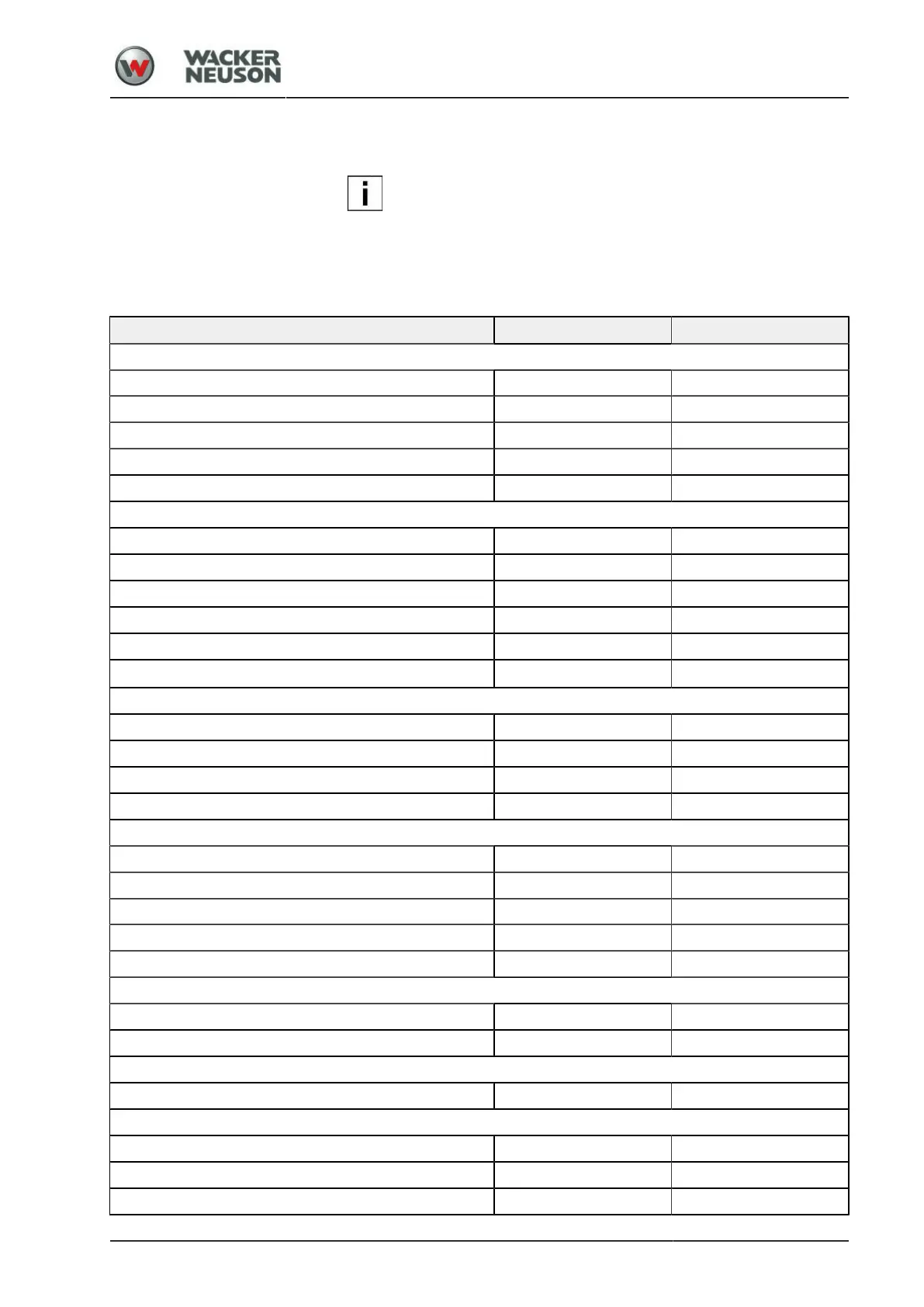 WACKER
NEUSON

i